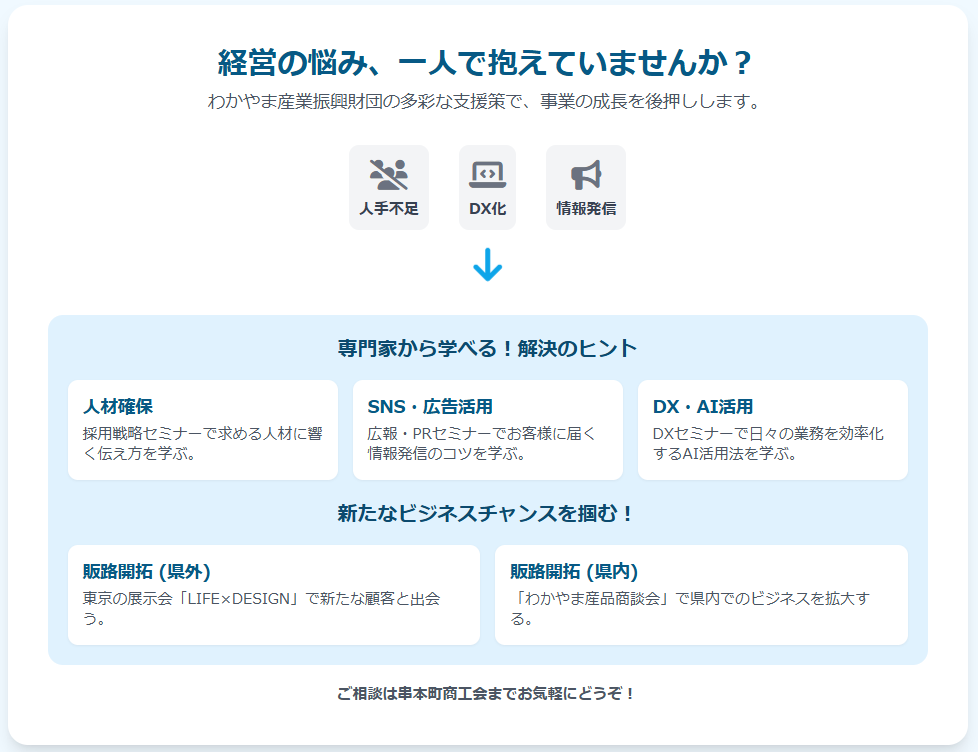 経営の悩み、一人で抱えていませんか？

わかやま産業振興財団の多彩な支援策で、事業の成長を後押しします。

人手不足

DX化

情報発信

専門家から学べる！解決のヒント

人材確保

採用戦略セミナーで求める人材に響く伝え方を学ぶ。

SNS・広告活用

広報・PRセミナーでお客様に届く情報発信のコツを学ぶ。

DX・AI活用

DXセミナーで日々の業務を効率化するAI活用法を学ぶ。

新たなビジネスチャンスを掴む！

販路開拓 (県外)

東京の展示会「LIFE×DESIGN」で新たな顧客と出会う。

販路開拓 (県内)

「わかやま産品商談会」で県内でのビジネスを拡大する。

ご相談は串本町商工会までお気軽にどうぞ！